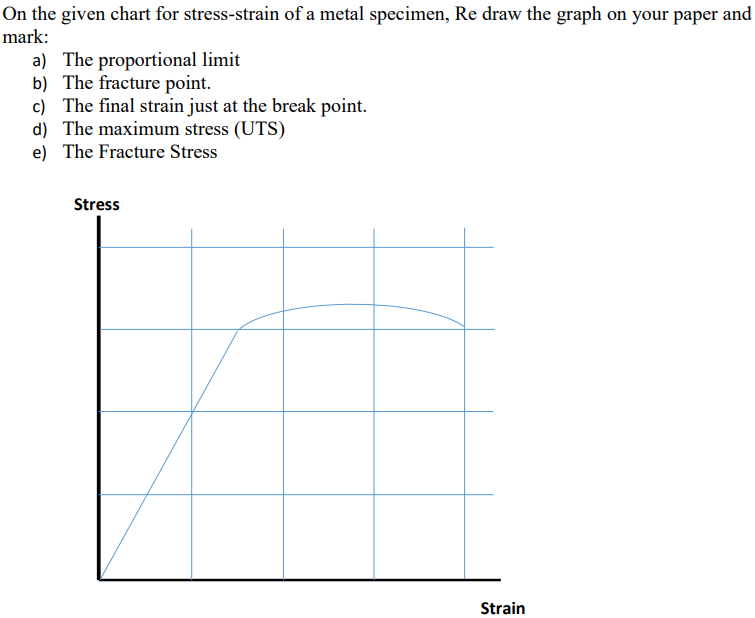 On the given chart for stress-strain of a metal specimen, Re draw the graph on your paper and mark:

a) The proportional limit
b) The fracture point.
c) The final strain just at the break point.
d) The maximum stress (UTS)
e) The Fracture Stress

Stress

Strain